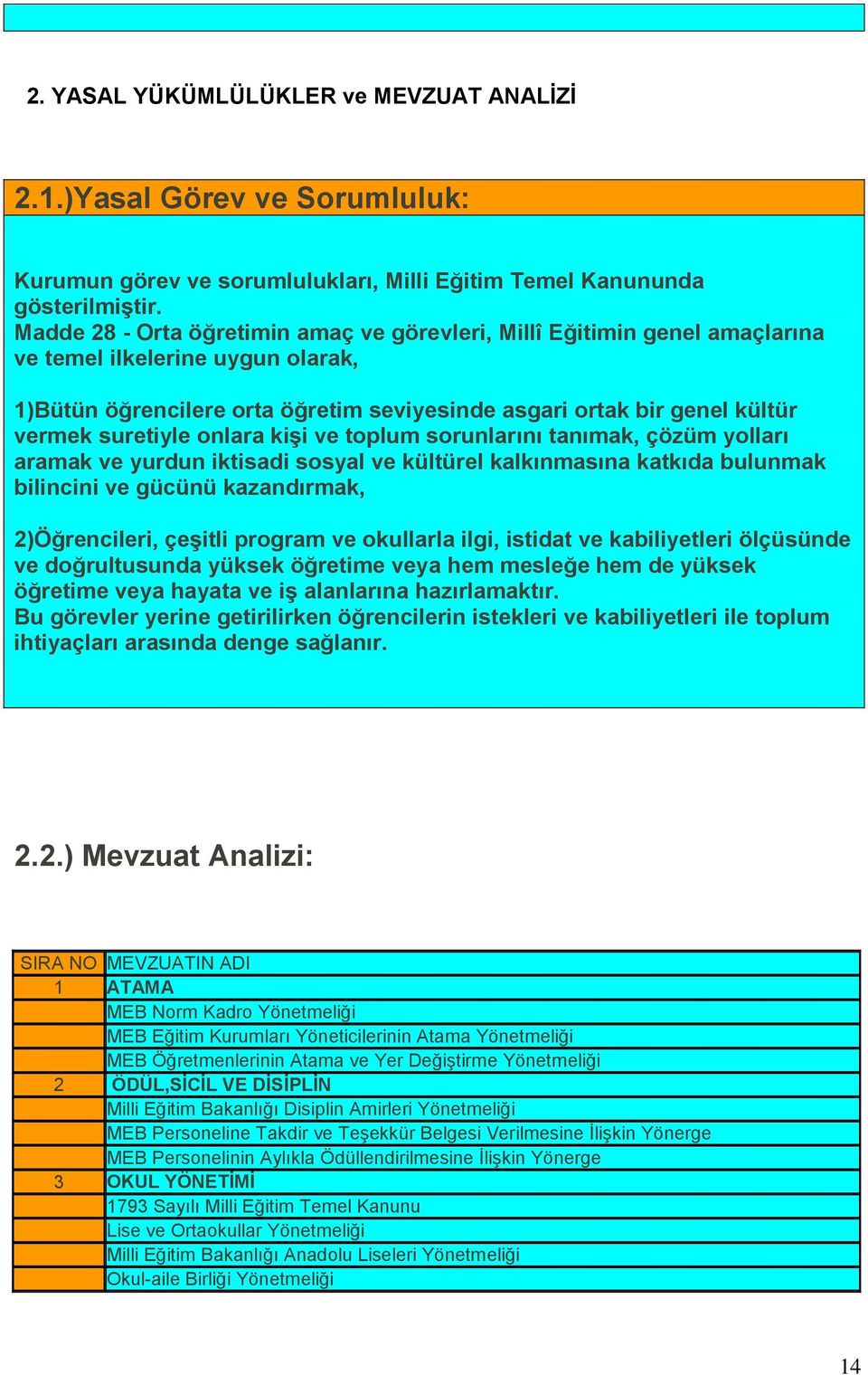 2. YASAL YÜKÜMLÜLÜKLER ve MEVZUAT ANALİZİ

2.1.)Yasal Görev ve Sorumluluk:

Kurumun görev ve sorumlulukları, Milli Eğitim Temel Kanununda gösterilmiştir.
Madde 28 - Orta öğretimin amaç ve görevleri, Millî Eğitimin genel amaçlarına ve temel ilkelerine uygun olarak,

1)Bütün öğrencilere orta öğretim seviyesinde asgari ortak bir genel kültür vermek suretiyle onlara kişi ve toplum sorunlarını tanımak, çözüm yolları aramak ve yurdun iktisadi sosyal ve kültürel kalkınmasına katkıda bulunmak bilincini ve gücünü kazandırmak,

2)Öğrencileri, çeşitli program ve okullarla ilgi, istidat ve kabiliyetleri ölçüsünde ve doğrultusunda yüksek öğretime veya hem mesleğe hem de yüksek öğretime veya hayata ve iş alanlarına hazırlamaktır.
Bu görevler yerine getirilirken öğrencilerin istekleri ve kabiliyetleri ile toplum ihtiyaçları arasında denge sağlanır.

2.2.) Mevzuat Analizi:

| SIRA NO | MEVZUATIN ADI |
|---|---|
| 1 | ATAMA |
| | MEB Norm Kadro Yönetmeliği |
| | MEB Eğitim Kurumları Yöneticilerinin Atama Yönetmeliği |
| | MEB Öğretmenlerinin Atama ve Yer Değiştirme Yönetmeliği |
| 2 | ÖDÜL,SİCİL VE DİSİPLİN |
| | Milli Eğitim Bakanlığı Disiplin Amirleri Yönetmeliği |
| | MEB Personeline Takdir ve Teşekkür Belgesi Verilmesine İlişkin Yönerge |
| | MEB Personelinin Aylıkla Ödüllendirilmesine İlişkin Yönerge |
| 3 | OKUL YÖNETİMİ |
| | 1793 Sayılı Milli Eğitim Temel Kanunu |
| | Lise ve Ortaokullar Yönetmeliği |
| | Milli Eğitim Bakanlığı Anadolu Liseleri Yönetmeliği |
| | Okul-aile Birliği Yönetmeliği |

14